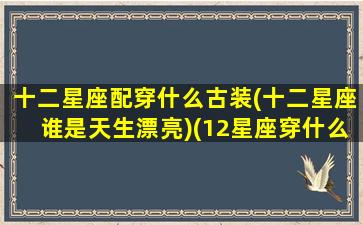 十二星座配穿什么古装(十二星座谁是天生漂亮)(12星座穿什么